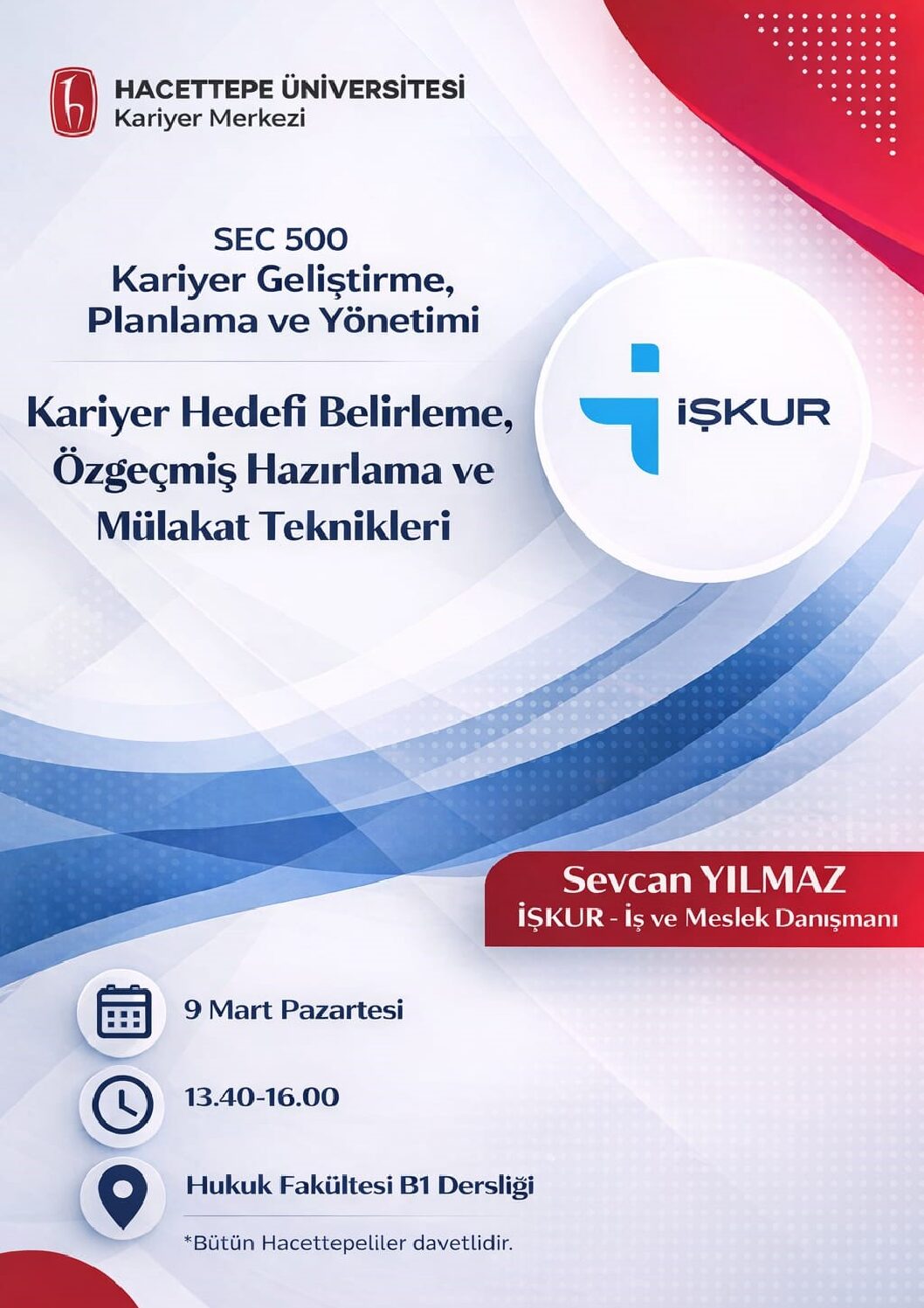 HACETTEPE ÜNİVERSİTESİ
Kariyer Merkezi

SEC 500
Kariyer Geliştirme,
Planlama ve Yönetimi

Kariyer Hedefi Belirleme,
Özgeçmiş Hazırlama ve
Mülakat Teknikleri

İŞKUR

Sevcan YILMAZ
İŞKUR - İş ve Meslek Danışmanı

9 Mart Pazartesi

13.40-16.00

Hukuk Fakültesi B1 Dersliği

*Bütün Hacettepeliler davetlidir.